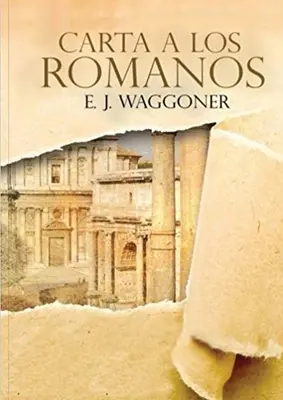 CARTA A LOS
ROMANOS
E. J. WAGGONER